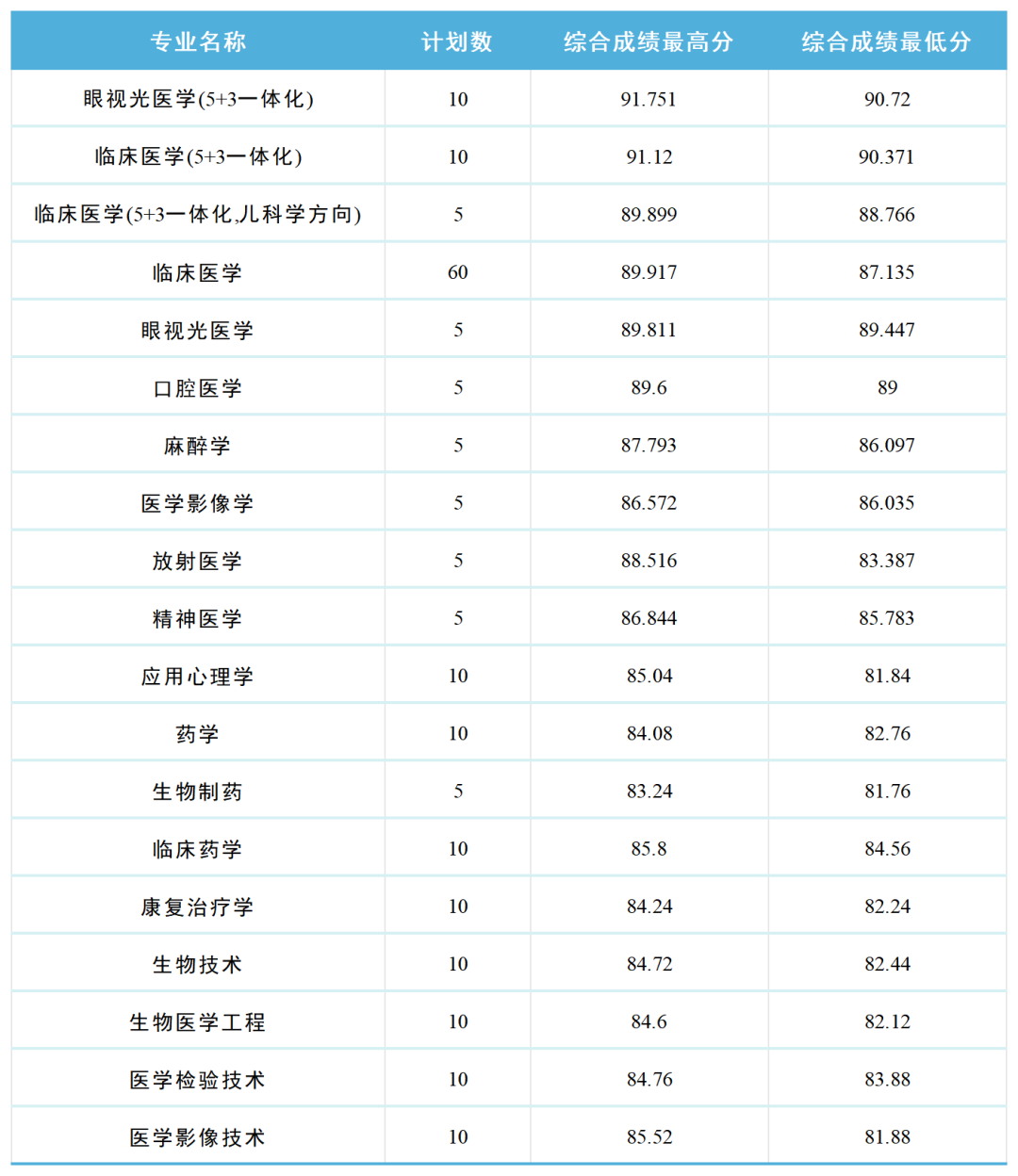 | 专业名称 | 计划数 | 综合成绩最高分 | 综合成绩最低分 |
|---|---|---|---|
| 眼视光医学(5+3一体化) | 10 | 91.751 | 90.72 |
| 临床医学(5+3一体化) | 10 | 91.12 | 90.371 |
| 临床医学(5+3一体化,儿科学方向) | 5 | 89.899 | 88.766 |
| 临床医学 | 60 | 89.917 | 87.135 |
| 眼视光医学 | 5 | 89.811 | 89.447 |
| 口腔医学 | 5 | 89.6 | 89 |
| 麻醉学 | 5 | 87.793 | 86.097 |
| 医学影像学 | 5 | 86.572 | 86.035 |
| 放射医学 | 5 | 88.516 | 83.387 |
| 精神医学 | 5 | 86.844 | 85.783 |
| 应用心理学 | 10 | 85.04 | 81.84 |
| 药学 | 10 | 84.08 | 82.76 |
| 生物制药 | 5 | 83.24 | 81.76 |
| 临床药学 | 10 | 85.8 | 84.56 |
| 康复治疗学 | 10 | 84.24 | 82.24 |
| 生物技术 | 10 | 84.72 | 82.44 |
| 生物医学工程 | 10 | 84.6 | 82.12 |
| 医学检验技术 | 10 | 84.76 | 83.88 |
| 医学影像技术 | 10 | 85.52 | 81.88 |